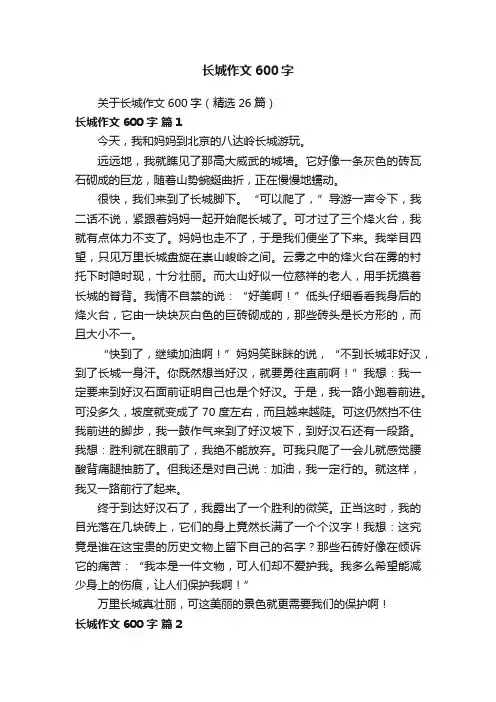 长城作文 600 字

关于长城作文 600 字（精选 26 篇）

长城作文 600 字 篇 1

今天，我和妈妈到北京的八达岭长城游玩。

远远地，我就瞧见了那高大威武的城墙。它好像一条灰色的砖瓦石砌成的巨龙，随着山势蜿蜒曲折，正在慢慢地蠕动。

很快，我们来到了长城脚下。“可以爬了，”导游一声令下，我二话不说，紧跟着妈妈一起开始爬长城了。可才过了三个烽火台，我就有点体力不支了。妈妈也走不了，于是我们便坐了下来。我举目四望，只见万里长城盘旋在崇山峻岭之间。云雾之中的烽火台在雾的衬托下时隐时现，十分壮丽。而大山好似一位慈祥的老人，用手抚摸着长城的脊背。我情不自禁的说：“好美啊！”低头仔细看看我身后的烽火台，它由一块块灰白色的巨砖砌成的，那些砖头是长方形的，而且大小不一。

“快到了，继续加油啊！”妈妈笑眯眯的说，“不到长城非好汉，到了长城一身汗。你既然想当好汉，就要勇往直前啊！”我想：我一定要来到好汉石面前证明自己也是个好汉。于是，我一路小跑着前进。可没多久，坡度就变成了 70 度左右，而且越来越陡。可这仍然挡不住我前进的脚步，我一鼓作气来到了好汉坡下，到好汉石还有一段路。我想：胜利就在眼前了，我绝不能放弃。可我只爬了一会儿就感觉腰酸背痛腿抽筋了。但我还是对自己说：加油，我一定行的。就这样，我又一路前行了起来。

终于到达好汉石了，我露出了一个胜利的微笑。正当这时，我的目光落在几块砖上，它们的身上竟然长满了一个个汉字！我想：这究竟是谁在这宝贵的历史文物上留下自己的名字？那些石砖好像在倾诉它的痛苦：“我本是一件文物，可人们却不爱护我。我多么希望能减少身上的伤痕，让人们保护我啊！”

万里长城真壮丽，可这美丽的景色就更需要我们的保护啊！

长城作文 600 字 篇 2